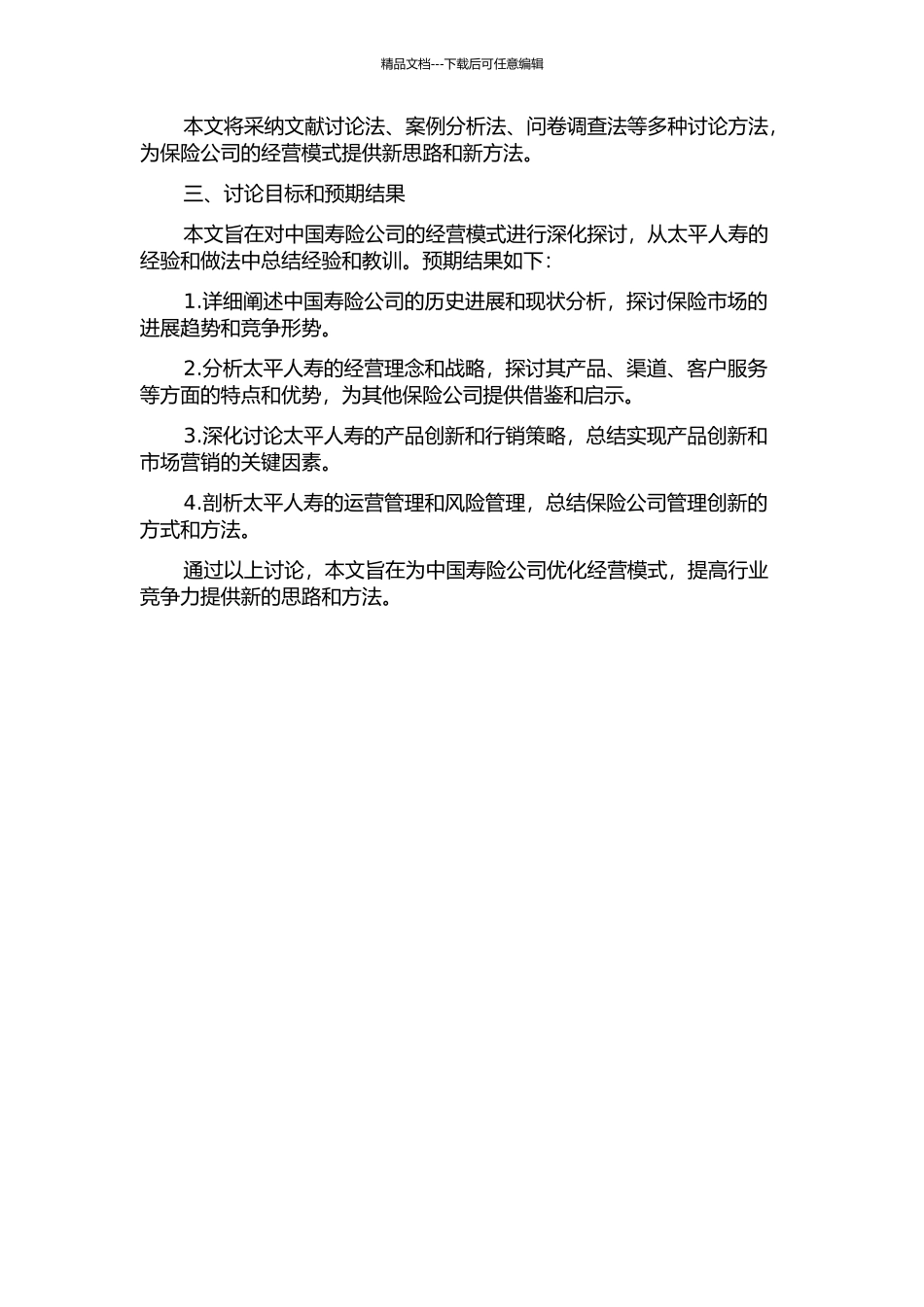 精品文档---下载后可任意编辑

本文将采纳文献讨论法、案例分析法、问卷调查法等多种讨论方法，为保险公司的经营模式提供新思路和新方法。

三、讨论目标和预期结果

本文旨在对中国寿险公司的经营模式进行深化探讨，从太平人寿的经验和做法中总结经验和教训。预期结果如下：

1.详细阐述中国寿险公司的历史进展和现状分析，探讨保险市场的进展趋势和竞争形势。

2.分析太平人寿的经营理念和战略，探讨其产品、渠道、客户服务等方面的特点和优势，为其他保险公司提供借鉴和启示。

3.深化讨论太平人寿的产品创新和行销策略，总结实现产品创新和市场营销的关键因素。

4.剖析太平人寿的运营管理和风险管理，总结保险公司管理创新的方式和方法。

通过以上讨论，本文旨在为中国寿险公司优化经营模式，提高行业竞争力提供新的思路和方法。